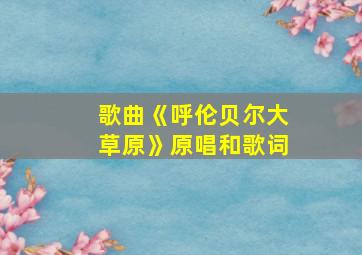 歌曲《呼伦贝尔大草原》原唱和歌词